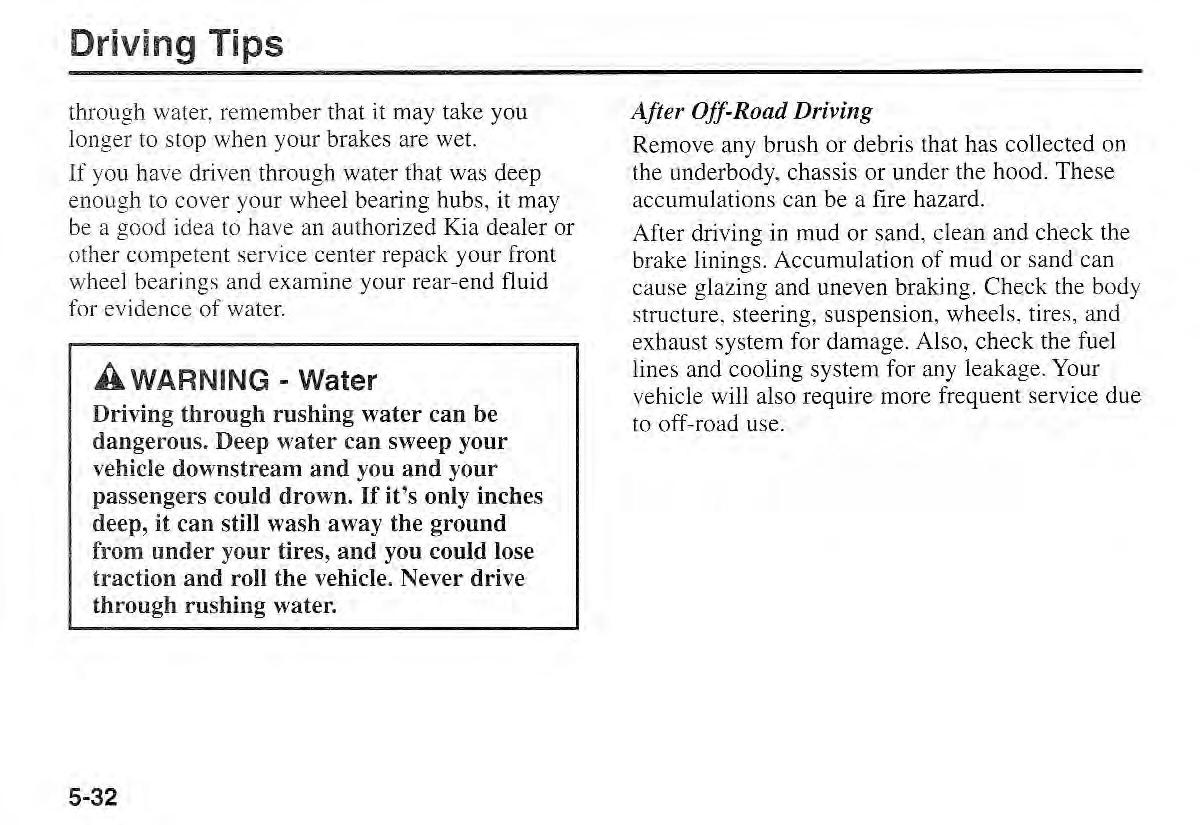 Driving Tips

through water, remember that it may take you longer to stop when your brakes are wet.

If you have driven through water that was deep enough to cover your wheel bearing hubs, it may be a good idea to have an authorized Kia dealer or other competent service center repack your front wheel bearings and examine your rear-end fluid for evidence of water.

WARNING - Water

Driving through rushing water can be dangerous. Deep water can sweep your vehicle downstream and you and your passengers could drown. If it's only inches deep, it can still wash away the ground from under your tires, and you could lose traction and roll the vehicle. Never drive through rushing water.

After Off-Road Driving

Remove any brush or debris that has collected on the underbody, chassis or under the hood. These accumulations can be a fire hazard.

After driving in mud or sand, clean and check the brake linings. Accumulation of mud or sand can cause glazing and uneven braking. Check the body structure, steering, suspension, wheels, tires, and exhaust system for damage. Also, check the fuel lines and cooling system for any leakage. Your vehicle will also require more frequent service due to off-road use.

5-32